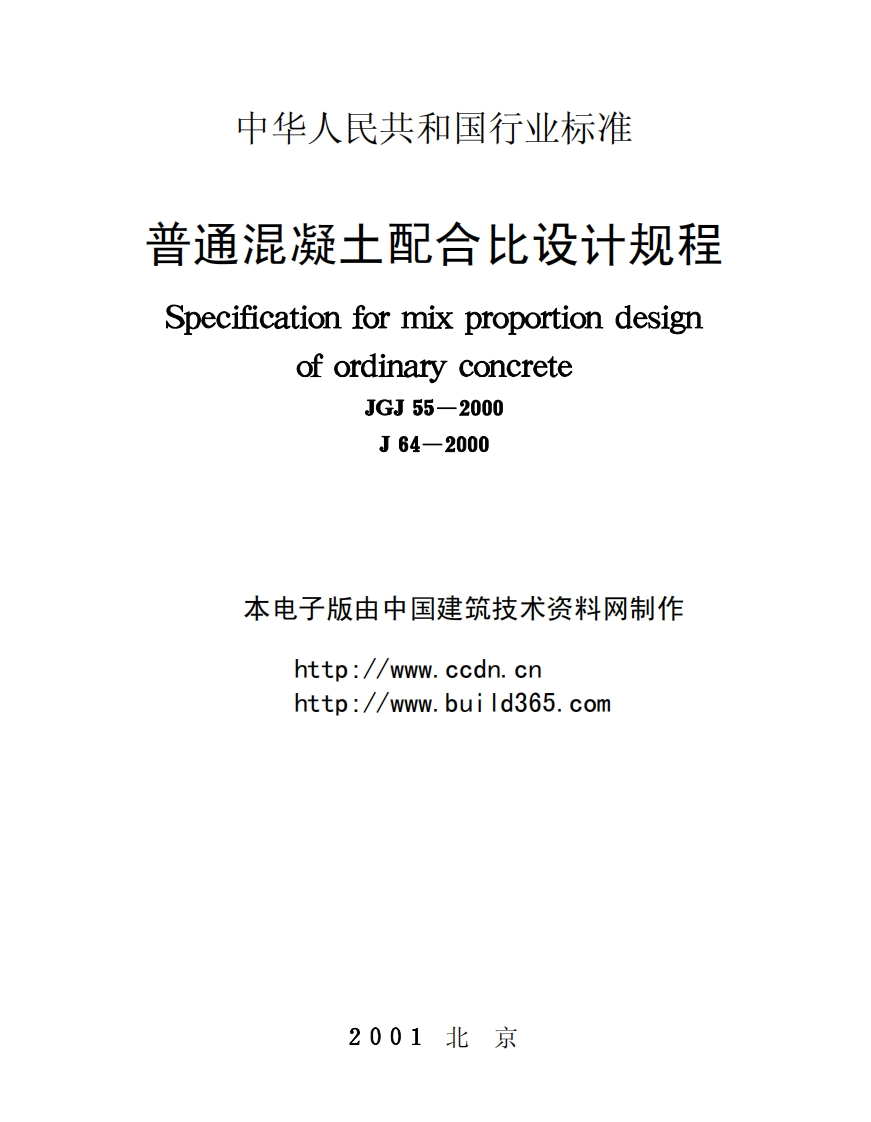 中华人民共和国行业标准

普通混凝土配合比设计规程

Specification for mix proportion design of ordinary concrete

JGJ 55—2000

J 64—2000

本电子版由中国建筑技术资料网制作

http://www.ccdn.cn
http://www.build365.com

2001 北 京